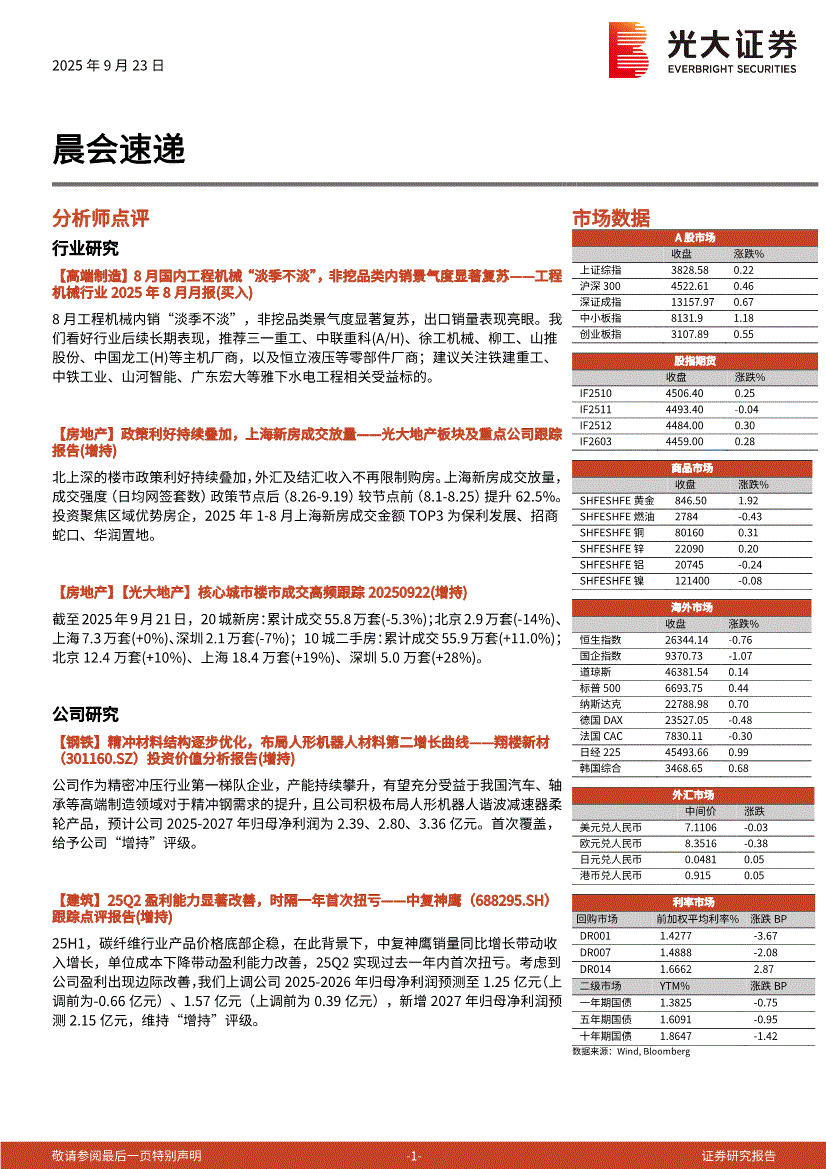 2025 年 9 月 23 日

光大证券
EVERBRIGHT SECURITIES

晨会速递

分析师点评

行业研究

【高端制造】8 月国内工程机械“淡季不淡”，非挖品类内销景气度显著复苏——工程机械行业 2025 年 8 月月报(买入)

8 月工程机械内销“淡季不淡”，非挖品类景气度显著复苏，出口销量表现亮眼。我们看好行业后续长期表现，推荐三一重工、中联重科(A/H)、徐工机械、柳工、山推股份、中国龙工(H)等主机厂商，以及恒立液压等零部件厂商；建议关注铁建重工、中铁工业、山河智能、广东宏大等雅下水电工程相关受益标的。

【房地产】政策利好持续叠加，上海新房成交放量——光大地产板块及重点公司跟踪报告(增持)

北上深的楼市政策利好持续叠加，外汇及结汇收入不再限制购房。上海新房成交放量，成交强度（日均网签套数）政策节点后（8.26-9.19）较节点前（8.1-8.25）提升 62.5%。投资聚焦区域优势房企，2025 年 1-8 月上海新房成交金额 TOP3 为保利发展、招商蛇口、华润置地。

【房地产】【光大地产】核心城市楼市成交高频跟踪 20250922(增持)

截至 2025 年 9 月 21 日，20 城新房：累计成交 55.8 万套(-5.3%)；北京 2.9 万套(-14%)、上海 7.3 万套(+0%)、深圳 2.1 万套(-7%)；10 城二手房：累计成交 55.9 万套(+11.0%)；北京 12.4 万套(+10%)、上海 18.4 万套(+19%)、深圳 5.0 万套(+28%)。

公司研究

【钢铁】精冲材料结构逐步优化，布局人形机器人材料第二增长曲线——翔楼新材（301160.SZ）投资价值分析报告(增持)

公司作为精密冲压行业第一梯队企业，产能持续攀升，有望充分受益于我国汽车、轴承等高端制造领域对于精冲钢需求的提升，且公司积极布局人形机器人谐波减速器柔轮产品，预计公司 2025-2027 年归母净利润为 2.39、2.80、3.36 亿元。首次覆盖，给予公司“增持”评级。

【建筑】25Q2 盈利能力显著改善，时隔一年首次扭亏——中复神鹰（688295.SH）跟踪点评报告(增持)

25H1，碳纤维行业产品价格底部企稳，在此背景下，中复神鹰销量同比增长带动收入增长，单位成本下降带动盈利能力改善，25Q2 实现过去一年内首次扭亏。考虑到公司盈利出现边际改善，我们上调公司 2025-2026 年归母净利润预测至 1.25 亿元（上调前为-0.66 亿元）、1.57 亿元（上调前为 0.39 亿元），新增 2027 年归母净利润预测 2.15 亿元，维持“增持”评级。

市场数据

A 股市场
| | 收盘 | 涨跌% |
|---|---|---|
| 上证综指 | 3828.58 | 0.22 |
| 沪深 300 | 4522.61 | 0.46 |
| 深证成指 | 13157.97 | 0.67 |
| 中小板指 | 8131.9 | 1.18 |
| 创业板指 | 3107.89 | 0.55 |

股指期货
| | 收盘 | 涨跌% |
|---|---|---|
| IF2510 | 4506.40 | 0.25 |
| IF2511 | 4493.40 | -0.04 |
| IF2512 | 4484.00 | 0.30 |
| IF2603 | 4459.00 | 0.28 |

商品市场
| | 收盘 | 涨跌% |
|---|---|---|
| SHFESHFE 黄金 | 846.50 | 1.92 |
| SHFESHFE 燃油 | 2784 | -0.43 |
| SHFESHFE 铜 | 80160 | 0.31 |
| SHFESHFE 锌 | 22090 | 0.20 |
| SHFESHFE 铝 | 20745 | -0.24 |
| SHFESHFE 镍 | 121400 | -0.08 |

海外市场
| | 收盘 | 涨跌% |
|---|---|---|
| 恒生指数 | 26344.14 | -0.76 |
| 国企指数 | 9370.73 | -1.07 |
| 道琼斯 | 46381.54 | 0.14 |
| 标普 500 | 6693.75 | 0.44 |
| 纳斯达克 | 22788.98 | 0.70 |
| 德国 DAX | 23527.05 | -0.48 |
| 法国 CAC | 7830.11 | -0.30 |
| 日经 225 | 45493.66 | 0.99 |
| 韩国综合 | 3468.65 | 0.68 |

外汇市场
| | 中间价 | 涨跌 |
|---|---|---|
| 美元兑人民币 | 7.1106 | -0.03 |
| 欧元兑人民币 | 8.3516 | -0.38 |
| 日元兑人民币 | 0.0481 | 0.05 |
| 港币兑人民币 | 0.915 | 0.05 |

利率市场
| 回购市场 | 前加权平均利率% | 涨跌 BP |
|---|---|---|
| DR001 | 1.4277 | -3.67 |
| DR007 | 1.4888 | -2.08 |
| DR014 | 1.6662 | 2.87 |
| 二级市场 | YTM% | 涨跌 BP |
| 一年期国债 | 1.3825 | -0.75 |
| 五年期国债 | 1.6091 | -0.95 |
| 十年期国债 | 1.8647 | -1.42 |

数据来源：Wind, Bloomberg

敬请参阅最后一页特别声明 -1- 证券研究报告